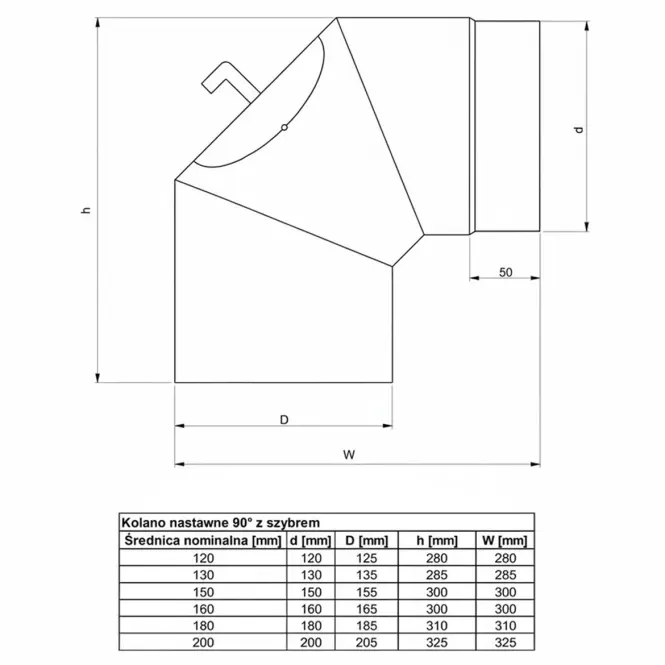 h

d

50

D

W

Kolano nastawne 90° z szybrem

| Średnica nominalna [mm] | d [mm] | D [mm] | h [mm] | W [mm] |
|---|---|---|---|---|
| 120 | 120 | 125 | 280 | 280 |
| 130 | 130 | 135 | 285 | 285 |
| 150 | 150 | 155 | 300 | 300 |
| 160 | 160 | 165 | 300 | 300 |
| 180 | 180 | 185 | 310 | 310 |
| 200 | 200 | 205 | 325 | 325 |